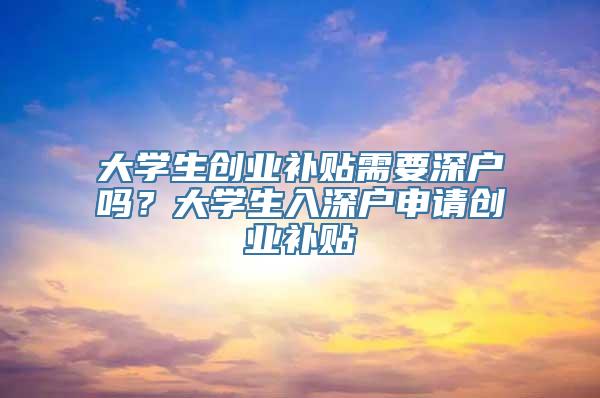 大学生创业补贴需要深户吗？大学生入深户申请创业补贴